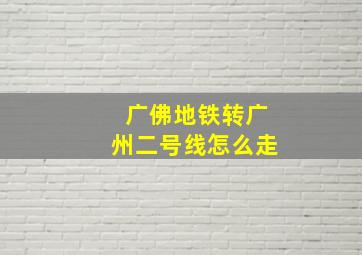 广佛地铁转广州二号线怎么走